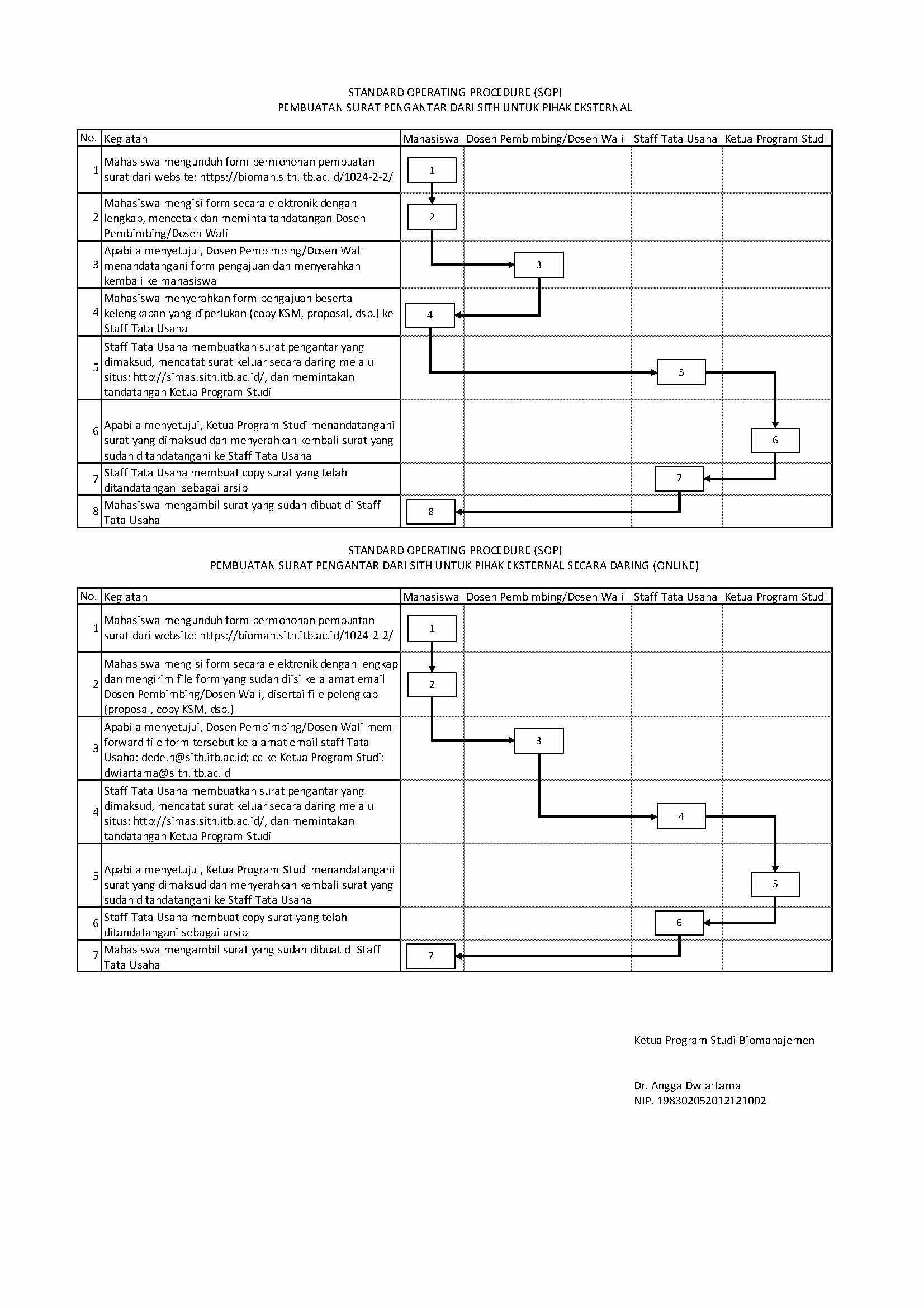 STANDARD OPERATING PROCEDURE (SOP)
PEMBUATAN SURAT PENGANTAR DARI SITH UNTUK PIHAK EKSTERNAL

| No. | Kegiatan | Mahasiswa | Dosen Pembimbing/Dosen Wali | Staff Tata Usaha | Ketua Program Studi |
|---|---|---|---|---|---|
| 1 | Mahasiswa mengunduh form permohonan pembuatan surat dari website: https://bioman.sith.itb.ac.id/1024-2-2/ | 1 | | | |
| 2 | Mahasiswa mengisi form secara elektronik dengan lengkap, mencetak dan meminta tandatangan Dosen Pembimbing/Dosen Wali | 2 | | | |
| 3 | Apabila menyetujui, Dosen Pembimbing/Dosen Wali menandatangani form pengajuan dan menyerahkan kembali ke mahasiswa | | 3 | | |
| 4 | Mahasiswa menyerahkan form pengajuan beserta kelengkapan yang diperlukan (copy KSM, proposal, dsb.) ke Staff Tata Usaha | 4 | | | |
| 5 | Staff Tata Usaha membuatkan surat pengantar yang dimaksud, mencatat surat keluar secara daring melalui situs: http://simas.sith.itb.ac.id/, dan memintakan tandatangan Ketua Program Studi | | | 5 | |
| 6 | Apabila menyetujui, Ketua Program Studi menandatangani surat yang dimaksud dan menyerahkan kembali surat yang sudah ditandatangani ke Staff Tata Usaha | | | | 6 |
| 7 | Staff Tata Usaha membuat copy surat yang telah ditandatangani sebagai arsip | | | 7 | |
| 8 | Mahasiswa mengambil surat yang sudah dibuat di Staff Tata Usaha | 8 | | | |

STANDARD OPERATING PROCEDURE (SOP)
PEMBUATAN SURAT PENGANTAR DARI SITH UNTUK PIHAK EKSTERNAL SECARA DARING (ONLINE)

| No. | Kegiatan | Mahasiswa | Dosen Pembimbing/Dosen Wali | Staff Tata Usaha | Ketua Program Studi |
|---|---|---|---|---|---|
| 1 | Mahasiswa mengunduh form permohonan pembuatan surat dari website: https://bioman.sith.itb.ac.id/1024-2-2/ | 1 | | | |
| 2 | Mahasiswa mengisi form secara elektronik dengan lengkap dan mengirim file form yang sudah diisi ke alamat email Dosen Pembimbing/Dosen Wali, disertai file pelengkap (proposal, copy KSM, dsb.) | 2 | | | |
| 3 | Apabila menyetujui, Dosen Pembimbing/Dosen Wali mem-forward file form tersebut ke alamat email staff Tata Usaha: dede.h@sith.itb.ac.id; cc ke Ketua Program Studi: dwiartama@sith.itb.ac.id | | 3 | | |
| 4 | Staff Tata Usaha membuatkan surat pengantar yang dimaksud, mencatat surat keluar secara daring melalui situs: http://simas.sith.itb.ac.id/, dan memintakan tandatangan Ketua Program Studi | | | 4 | |
| 5 | Apabila menyetujui, Ketua Program Studi menandatangani surat yang dimaksud dan menyerahkan kembali surat yang sudah ditandatangani ke Staff Tata Usaha | | | | 5 |
| 6 | Staff Tata Usaha membuat copy surat yang telah ditandatangani sebagai arsip | | | 6 | |
| 7 | Mahasiswa mengambil surat yang sudah dibuat di Staff Tata Usaha | 7 | | | |

Ketua Program Studi Biomanajemen

Dr. Angga Dwiartama
NIP. 198302052012121002